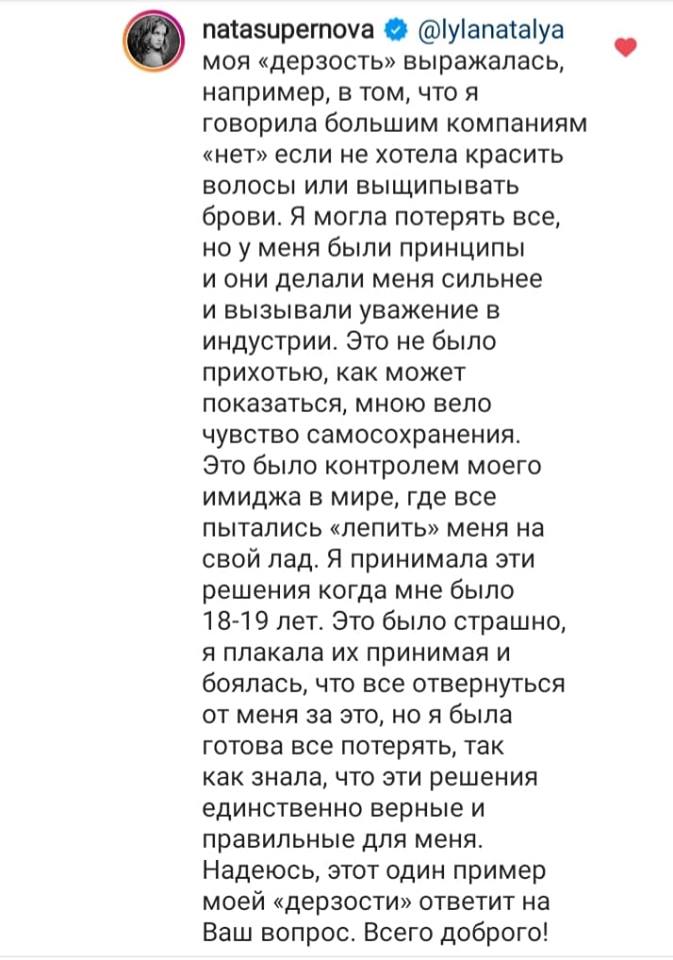 natasupernova @lylanatalya моя «дерзость» выражалась, например, в том, что я говорила большим компаниям «нет» если не хотела красить волосы или выщипывать брови. Я могла потерять все, но у меня были принципы и они делали меня сильнее и вызывали уважение в индустрии. Это не было прихотью, как может показаться, мною вело чувство самосохранения. Это было контролем моего имиджа в мире, где все пытались «лепить» меня на свой лад. Я принимала эти решения когда мне было 18-19 лет. Это было страшно, я плакала их принимая и боялась, что все отвернуться от меня за это, но я была готова все потерять, так как знала, что эти решения единственно верные и правильные для меня. Надеюсь, этот один пример моей «дерзости» ответит на Ваш вопрос. Всего доброго!